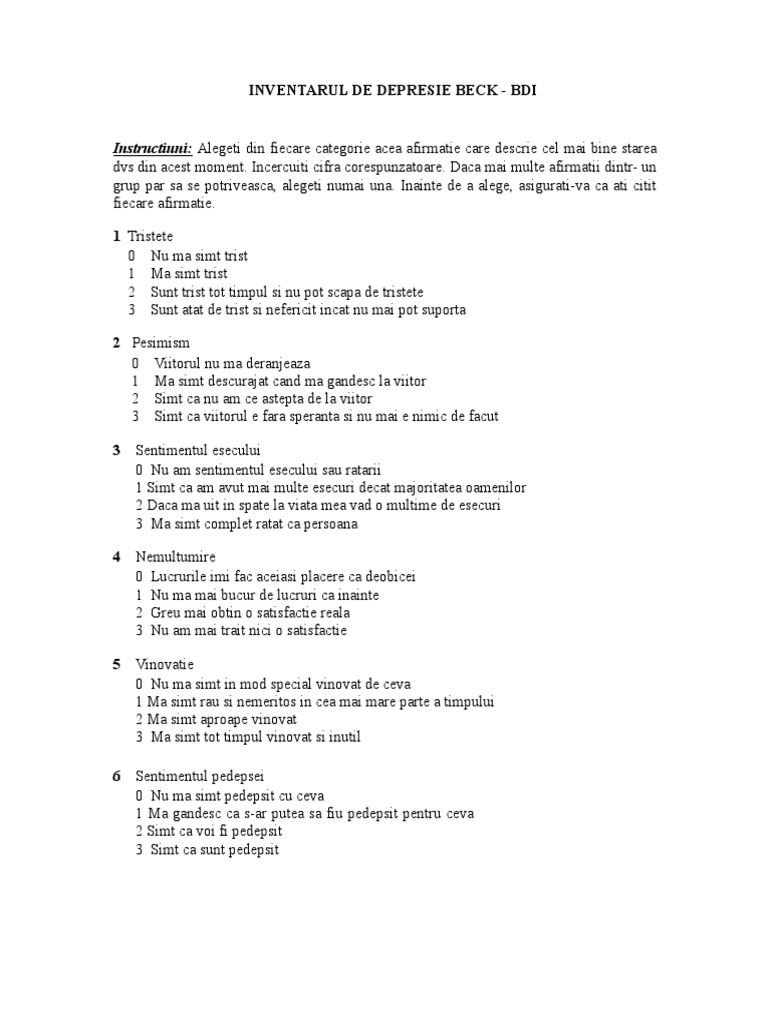 INVENTARUL DE DEPRESIE BECK - BDI

Instructiuni: Alegeti din fiecare categorie acea afirmatie care descrie cel mai bine starea dvs din acest moment. Incercuiti cifra corespunzatoare. Daca mai multe afirmatii dintr- un grup par sa se potriveasca, alegeti numai una. Inainte de a alege, asigurati-va ca ati citit fiecare afirmatie.

1 Tristete
0 Nu ma simt trist
1 Ma simt trist
2 Sunt trist tot timpul si nu pot scapa de tristete
3 Sunt atat de trist si nefericit incat nu mai pot suporta

2 Pesimism
0 Viitorul nu ma deranjeaza
1 Ma simt descurajat cand ma gandesc la viitor
2 Simt ca nu am ce astepta de la viitor
3 Simt ca viitorul e fara speranta si nu mai e nimic de facut

3 Sentimentul esecului
0 Nu am sentimentul esecului sau ratarii
1 Simt ca am avut mai multe esecuri decat majoritatea oamenilor
2 Daca ma uit in spate la viata mea vad o multime de esecuri
3 Ma simt complet ratat ca persoana

4 Nemultumire
0 Lucrurile imi fac aceiasi placere ca deobicei
1 Nu ma mai bucur de lucruri ca inainte
2 Greu mai obtin o satisfactie reala
3 Nu am mai trait nici o satisfactie

5 Vinovatie
0 Nu ma simt in mod special vinovat de ceva
1 Ma simt rau si nemeritos in cea mai mare parte a timpului
2 Ma simt aproape vinovat
3 Ma simt tot timpul vinovat si inutil

6 Sentimentul pedepsei
0 Nu ma simt pedepsit cu ceva
1 Ma gandesc ca s-ar putea sa fiu pedepsit pentru ceva
2 Simt ca voi fi pedepsit
3 Simt ca sunt pedepsit